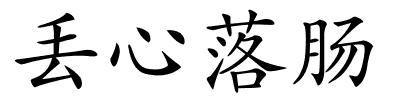 丢心落肠